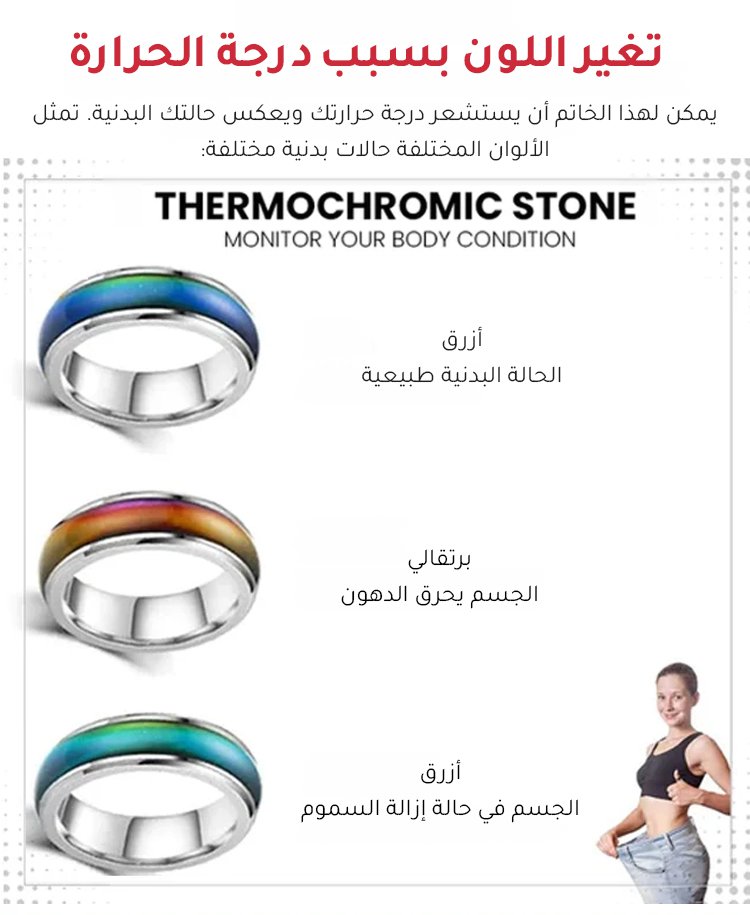 تغير اللون بسبب درجة الحرارة

يمكن لهذا الخاتم أن يستشعر درجة حرارتك ويعكس حالتك البدنية. تمثل الألوان المختلفة حالات بدنية مختلفة:

THERMOCHROMIC STONE
MONITOR YOUR BODY CONDITION

أزرق
الحالة البدنية طبيعية

برتقالي
الجسم يحرق الدهون

أزرق
الجسم في حالة إزالة السموم